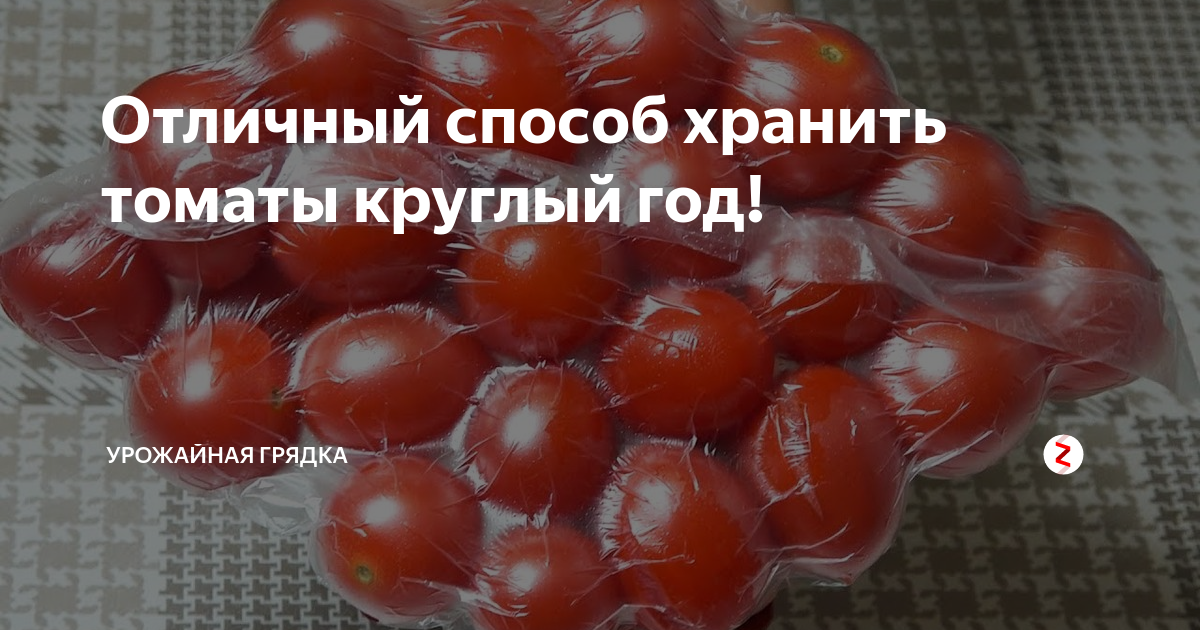 Отличный способ хранить томаты круглый год!

УРОЖАЙНАЯ ГРЯДКА